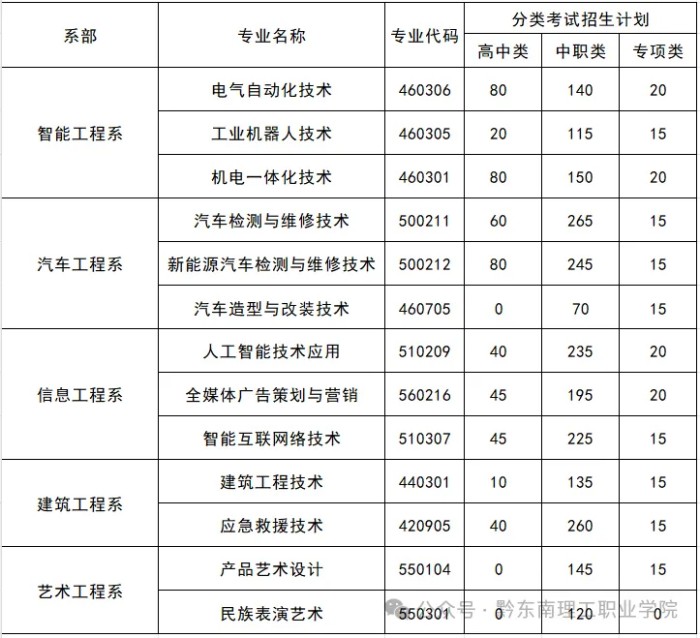 | 系部 | 专业名称 | 专业代码 | 分类考试招生计划 | | |
|---|---|---|---|---|---|
| | | | 高中类 | 中职类 | 专项类 |
| 智能工程系 | 电气自动化技术 | 460306 | 80 | 140 | 20 |
| | 工业机器人技术 | 460305 | 20 | 115 | 15 |
| | 机电一体化技术 | 460301 | 80 | 150 | 20 |
| 汽车工程系 | 汽车检测与维修技术 | 500211 | 60 | 265 | 15 |
| | 新能源汽车检测与维修技术 | 500212 | 80 | 245 | 15 |
| | 汽车造型与改装技术 | 460705 | 0 | 70 | 15 |
| 信息工程系 | 人工智能技术应用 | 510209 | 40 | 235 | 20 |
| | 全媒体广告策划与营销 | 560216 | 45 | 195 | 20 |
| | 智能互联网络技术 | 510307 | 45 | 225 | 15 |
| 建筑工程系 | 建筑工程技术 | 440301 | 10 | 135 | 15 |
| | 应急救援技术 | 420905 | 40 | 260 | 15 |
| 艺术工程系 | 产品艺术设计 | 550104 | 0 | 145 | 15 |
| | 民族表演艺术 | 550301 | 0 | 120 | 0 |

公众号 · 黔东南理工职业学院